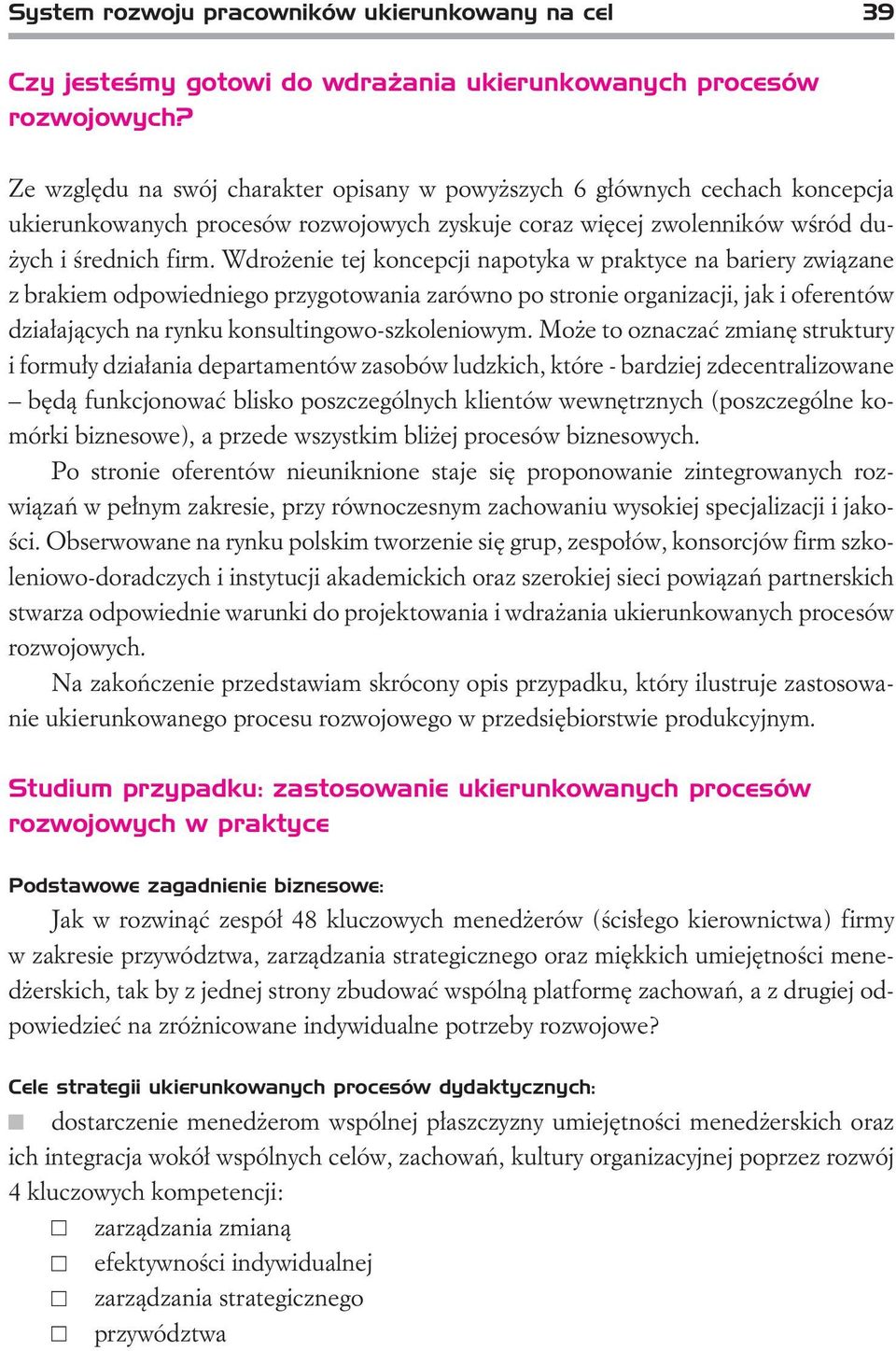 System rozwoju pracowników ukierunkowany na cel 39

Czy jesteśmy gotowi do wdrażania ukierunkowanych procesów rozwojowych?

Ze względu na swój charakter opisany w powyższych 6 głównych cechach koncepcja ukierunkowanych procesów rozwojowych zyskuje coraz więcej zwolenników wśród dużych i średnich firm. Wdrożenie tej koncepcji napotyka w praktyce na bariery związane z brakiem odpowiedniego przygotowania zarówno po stronie organizacji, jak i oferentów działających na rynku konsultingowo-szkoleniowym. Może to oznaczać zmianę struktury i formuły działania departamentów zasobów ludzkich, które - bardziej zdecentralizowane – będą funkcjonować blisko poszczególnych klientów wewnętrznych (poszczególne komórki biznesowe), a przede wszystkim bliżej procesów biznesowych.

Po stronie oferentów nieuniknione staje się proponowanie zintegrowanych rozwiązań w pełnym zakresie, przy równoczesnym zachowaniu wysokiej specjalizacji i jakości. Obserwowane na rynku polskim tworzenie się grup, zespołów, konsorcjów firm szkoleniowo-doradczych i instytucji akademickich oraz szerokiej sieci powiązań partnerskich stwarza odpowiednie warunki do projektowania i wdrażania ukierunkowanych procesów rozwojowych.

Na zakończenie przedstawiam skrócony opis przypadku, który ilustruje zastosowanie ukierunkowanego procesu rozwojowego w przedsiębiorstwie produkcyjnym.

Studium przypadku: zastosowanie ukierunkowanych procesów rozwojowych w praktyce

Podstawowe zagadnienie biznesowe:

Jak w rozwinąć zespół 48 kluczowych menedżerów (ścisłego kierownictwa) firmy w zakresie przywództwa, zarządzania strategicznego oraz miękkich umiejętności menedżerskich, tak by z jednej strony zbudować wspólną platformę zachowań, a z drugiej odpowiedzieć na zróżnicowane indywidualne potrzeby rozwojowe?

Cele strategii ukierunkowanych procesów dydaktycznych:

■ dostarczenie menedżerom wspólnej płaszczyzny umiejętności menedżerskich oraz ich integracja wokół wspólnych celów, zachowań, kultury organizacyjnej poprzez rozwój 4 kluczowych kompetencji:
□ zarządzania zmianą
□ efektywności indywidualnej
□ zarządzania strategicznego
□ przywództwa